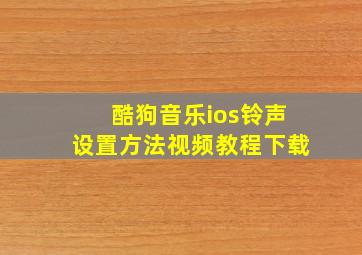 酷狗音乐ios铃声
设置方法视频教程下载